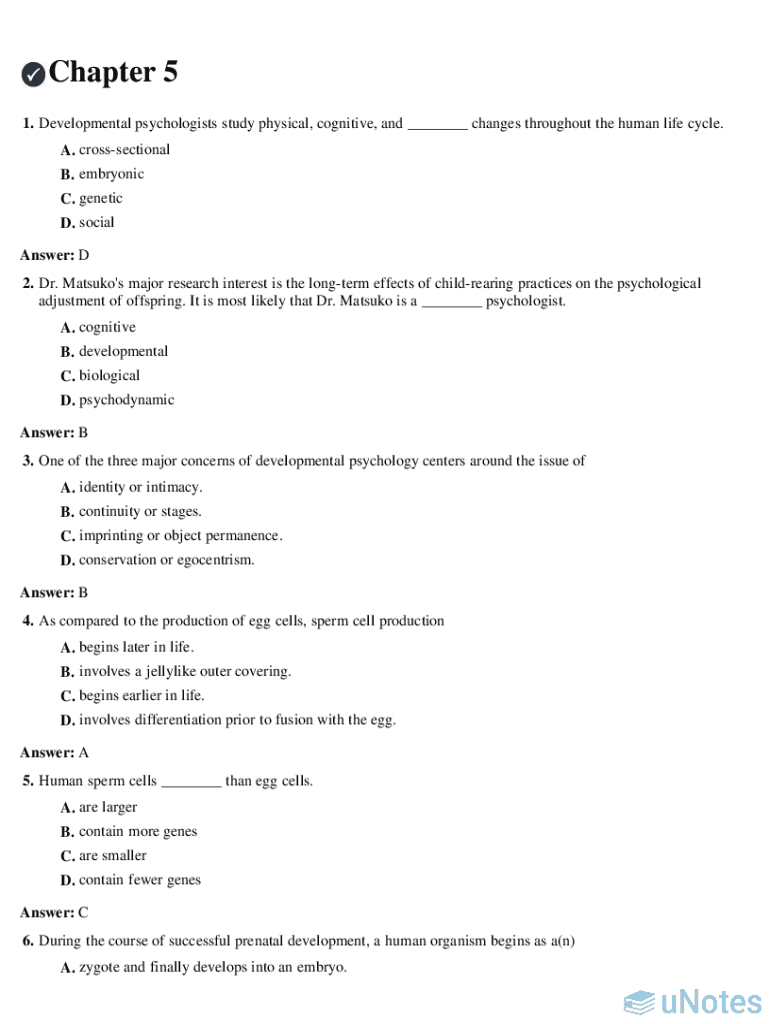 Chapter 5

1. Developmental psychologists study physical, cognitive, and ________ changes throughout the human life cycle.

A. cross-sectional
B. embryonic
C. genetic
D. social

Answer: D

2. Dr. Matsuko's major research interest is the long-term effects of child-rearing practices on the psychological adjustment of offspring. It is most likely that Dr. Matsuko is a ________ psychologist.

A. cognitive
B. developmental
C. biological
D. psychodynamic

Answer: B

3. One of the three major concerns of developmental psychology centers around the issue of

A. identity or intimacy.
B. continuity or stages.
C. imprinting or object permanence.
D. conservation or egocentrism.

Answer: B

4. As compared to the production of egg cells, sperm cell production

A. begins later in life.
B. involves a jellylike outer covering.
C. begins earlier in life.
D. involves differentiation prior to fusion with the egg.

Answer: A

5. Human sperm cells ________ than egg cells.

A. are larger
B. contain more genes
C. are smaller
D. contain fewer genes

Answer: C

6. During the course of successful prenatal development, a human organism begins as a(n)

A. zygote and finally develops into an embryo.

uNotes